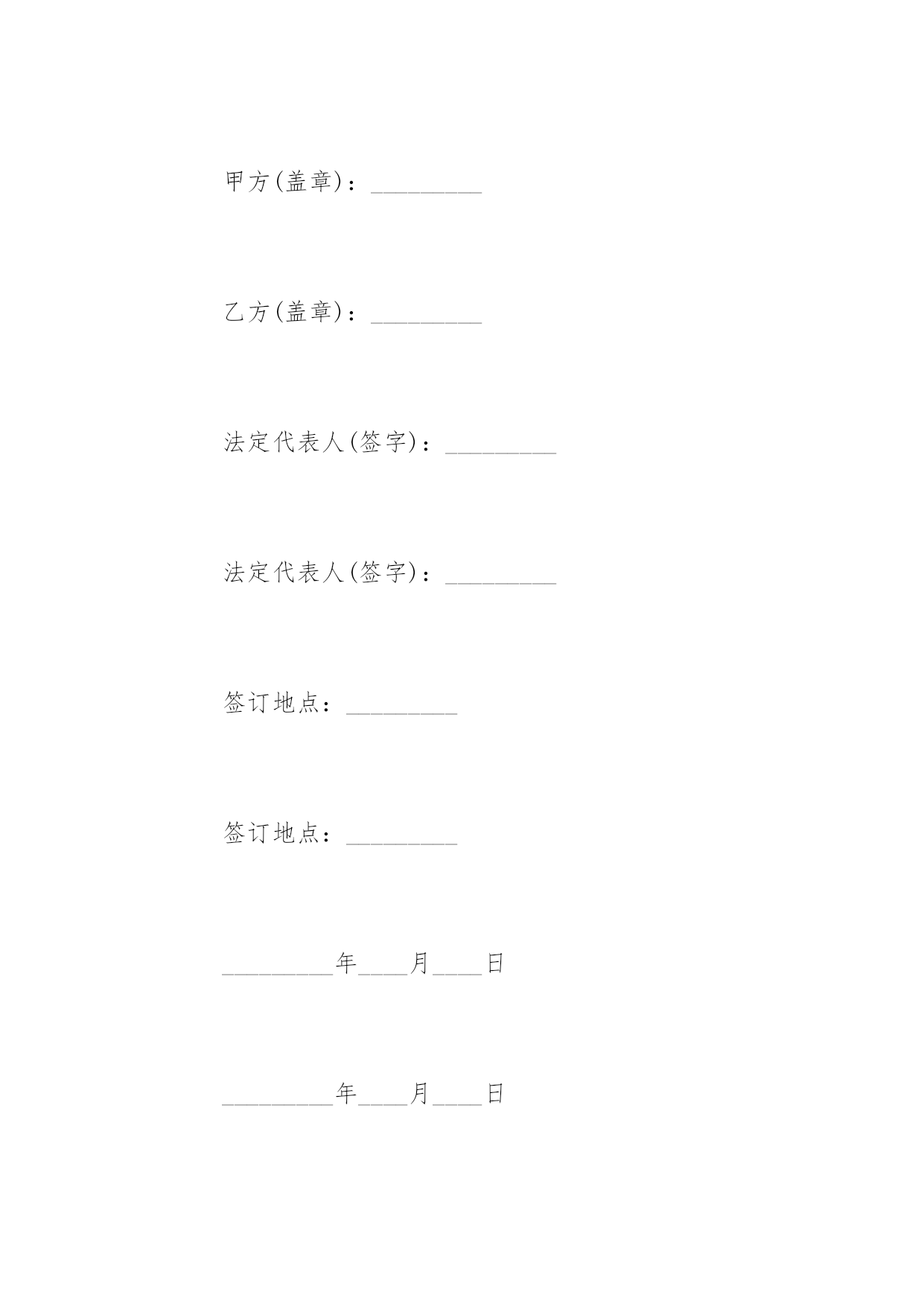 甲方(盖章)：_________

乙方(盖章)：_________

法定代表人(签字)：_________

法定代表人(签字)：_________

签订地点：_________

签订地点：_________

_________年____月____日

_________年____月____日